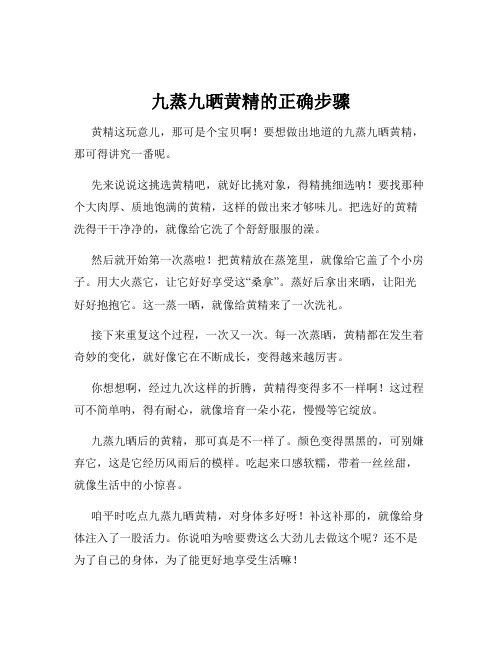 九蒸九晒黄精的正确步骤

黄精这玩意儿，那可是个宝贝啊！要想做出地道的九蒸九晒黄精，那可得讲究一番呢。

先来说说这挑选黄精吧，就好比挑对象，得精挑细选呐！要找那种个大肉厚、质地饱满的黄精，这样的做出来才够味儿。把选好的黄精洗得干干净净的，就像给它洗了个舒舒服服的澡。

然后就开始第一次蒸啦！把黄精放在蒸笼里，就像给它盖了个小房子。用大火蒸它，让它好好享受这“桑拿”。蒸好后拿出来晒，让阳光好好抱抱它。这一蒸一晒，就像给黄精来了一次洗礼。

接下来重复这个过程，一次又一次。每一次蒸晒，黄精都在发生着奇妙的变化，就好像它在不断成长，变得越来越厉害。

你想想啊，经过九次这样的折腾，黄精得变得多不一样啊！这过程可不简单呐，得有耐心，就像培育一朵小花，慢慢等它绽放。

九蒸九晒后的黄精，那可真是不一样了。颜色变得黑黑的，可别嫌弃它，这是它经历风雨后的模样。吃起来口感软糯，带着一丝丝甜，就像生活中的小惊喜。

咱平时吃点九蒸九晒黄精，对身体多好呀！补这补那的，就像给身体注入了一股活力。你说咱为啥要费这么大劲儿去做这个呢？还不是为了自己的身体，为了能更好地享受生活嘛！